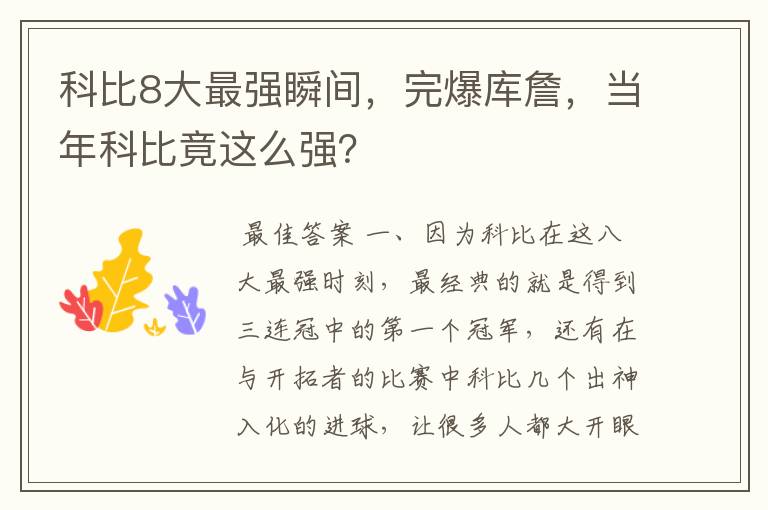 科比8大最强瞬间，完爆库詹，当年科比竟这么强？

最佳答案 一、因为科比在这八大最强时刻，最经典的就是得到三连冠中的第一个冠军，还有在与开拓者的比赛中科比几个出神入化的进球，让很多人都大开眼